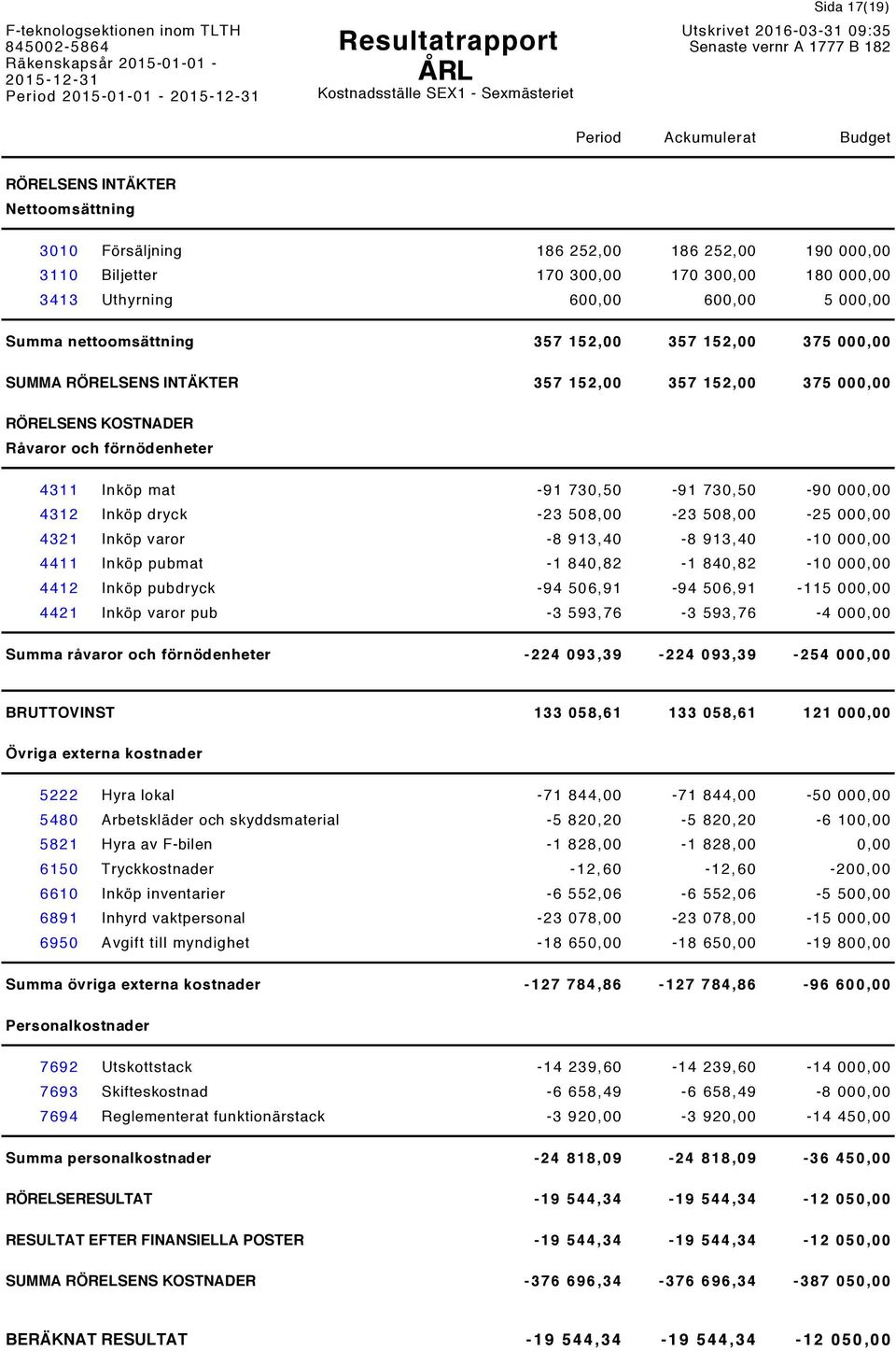 F-teknologsektionen inom TLTH
845002-5864
Räkenskapsår 2015-01-01 - 2015-12-31
Period 2015-01-01 - 2015-12-31

Resultatrapport
ÅRL
Kostnadsställe SEX1 - Sexmästeriet

Sida 17(19)
Utskrivet 2016-03-31 09:35
Senaste vernr A 1777 B 182

| | | Period | Ackumulerat | Budget |
|---|---|---|---|---|
| RÖRELSENS INTÄKTER | | | | |
| Nettoomsättning | | | | |
| 3010 | Försäljning | 186 252,00 | 186 252,00 | 190 000,00 |
| 3110 | Biljetter | 170 300,00 | 170 300,00 | 180 000,00 |
| 3413 | Uthyrning | 600,00 | 600,00 | 5 000,00 |
| Summa nettoomsättning | | 357 152,00 | 357 152,00 | 375 000,00 |
| SUMMA RÖRELSENS INTÄKTER | | 357 152,00 | 357 152,00 | 375 000,00 |
| RÖRELSENS KOSTNADER | | | | |
| Råvaror och förnödenheter | | | | |
| 4311 | Inköp mat | -91 730,50 | -91 730,50 | -90 000,00 |
| 4312 | Inköp dryck | -23 508,00 | -23 508,00 | -25 000,00 |
| 4321 | Inköp varor | -8 913,40 | -8 913,40 | -10 000,00 |
| 4411 | Inköp pubmat | -1 840,82 | -1 840,82 | -10 000,00 |
| 4412 | Inköp pubdryck | -94 506,91 | -94 506,91 | -115 000,00 |
| 4421 | Inköp varor pub | -3 593,76 | -3 593,76 | -4 000,00 |
| Summa råvaror och förnödenheter | | -224 093,39 | -224 093,39 | -254 000,00 |
| BRUTTOVINST | | 133 058,61 | 133 058,61 | 121 000,00 |
| Övriga externa kostnader | | | | |
| 5222 | Hyra lokal | -71 844,00 | -71 844,00 | -50 000,00 |
| 5480 | Arbetskläder och skyddsmaterial | -5 820,20 | -5 820,20 | -6 100,00 |
| 5821 | Hyra av F-bilen | -1 828,00 | -1 828,00 | 0,00 |
| 6150 | Tryckkostnader | -12,60 | -12,60 | -200,00 |
| 6610 | Inköp inventarier | -6 552,06 | -6 552,06 | -5 500,00 |
| 6891 | Inhyrd vaktpersonal | -23 078,00 | -23 078,00 | -15 000,00 |
| 6950 | Avgift till myndighet | -18 650,00 | -18 650,00 | -19 800,00 |
| Summa övriga externa kostnader | | -127 784,86 | -127 784,86 | -96 600,00 |
| Personalkostnader | | | | |
| 7692 | Utskottstack | -14 239,60 | -14 239,60 | -14 000,00 |
| 7693 | Skifteskostnad | -6 658,49 | -6 658,49 | -8 000,00 |
| 7694 | Reglementerat funktionärstack | -3 920,00 | -3 920,00 | -14 450,00 |
| Summa personalkostnader | | -24 818,09 | -24 818,09 | -36 450,00 |
| RÖRELSERESULTAT | | -19 544,34 | -19 544,34 | -12 050,00 |
| RESULTAT EFTER FINANSIELLA POSTER | | -19 544,34 | -19 544,34 | -12 050,00 |
| SUMMA RÖRELSENS KOSTNADER | | -376 696,34 | -376 696,34 | -387 050,00 |
| BERÄKNAT RESULTAT | | -19 544,34 | -19 544,34 | -12 050,00 |